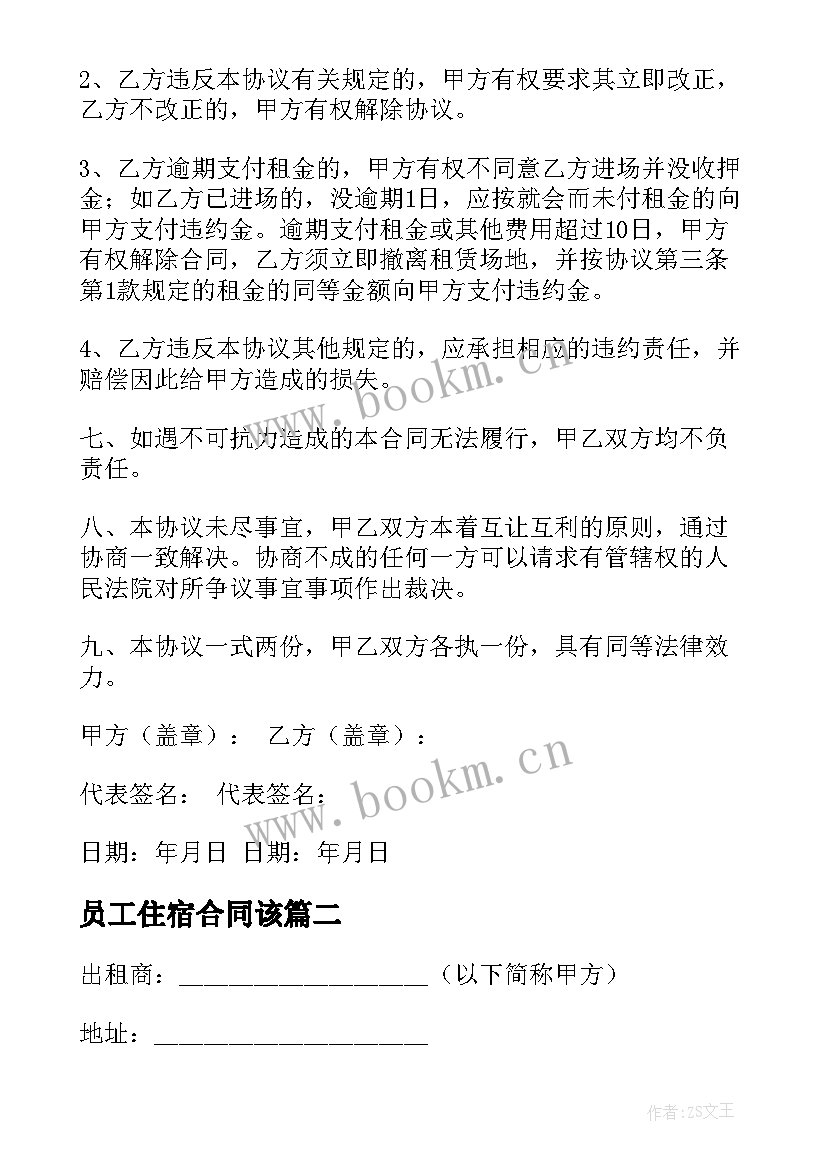 2、乙方违反本协议有关规定的，甲方有权要求其立即改正，乙方不改正的，甲方有权解除协议。

3、乙方逾期支付租金的，甲方有权不同意乙方进场并没收押金；如乙方已进场的，没逾期1日，应按就会而未付租金的向甲方支付违约金。逾期支付租金或其他费用超过10日，甲方有权解除合同，乙方须立即撤离租赁场地，并按协议第三条第1款规定的租金的同等金额向甲方支付违约金。

4、乙方违反本协议其他规定的，应承担相应的违约责任，并赔偿因此给甲方造成的损失。

七、如遇不可抗力造成的本合同无法履行，甲乙双方均不负责任。

八、本协议未尽事宜，甲乙双方本着互让互利的原则，通过协商一致解决。协商不成的任何一方可以请求有管辖权的人民法院对所争议事宜事项作出裁决。

九、本协议一式两份，甲乙双方各执一份，具有同等法律效力。

甲方（盖章）： 乙方（盖章）：

代表签名： 代表签名：

日期：年月日 日期：年月日

员工住宿合同该篇二

出租商：____________________（以下简称甲方）

地址：______________________

www.bookm.cn
www.bookm.cn
作者:ZS文王